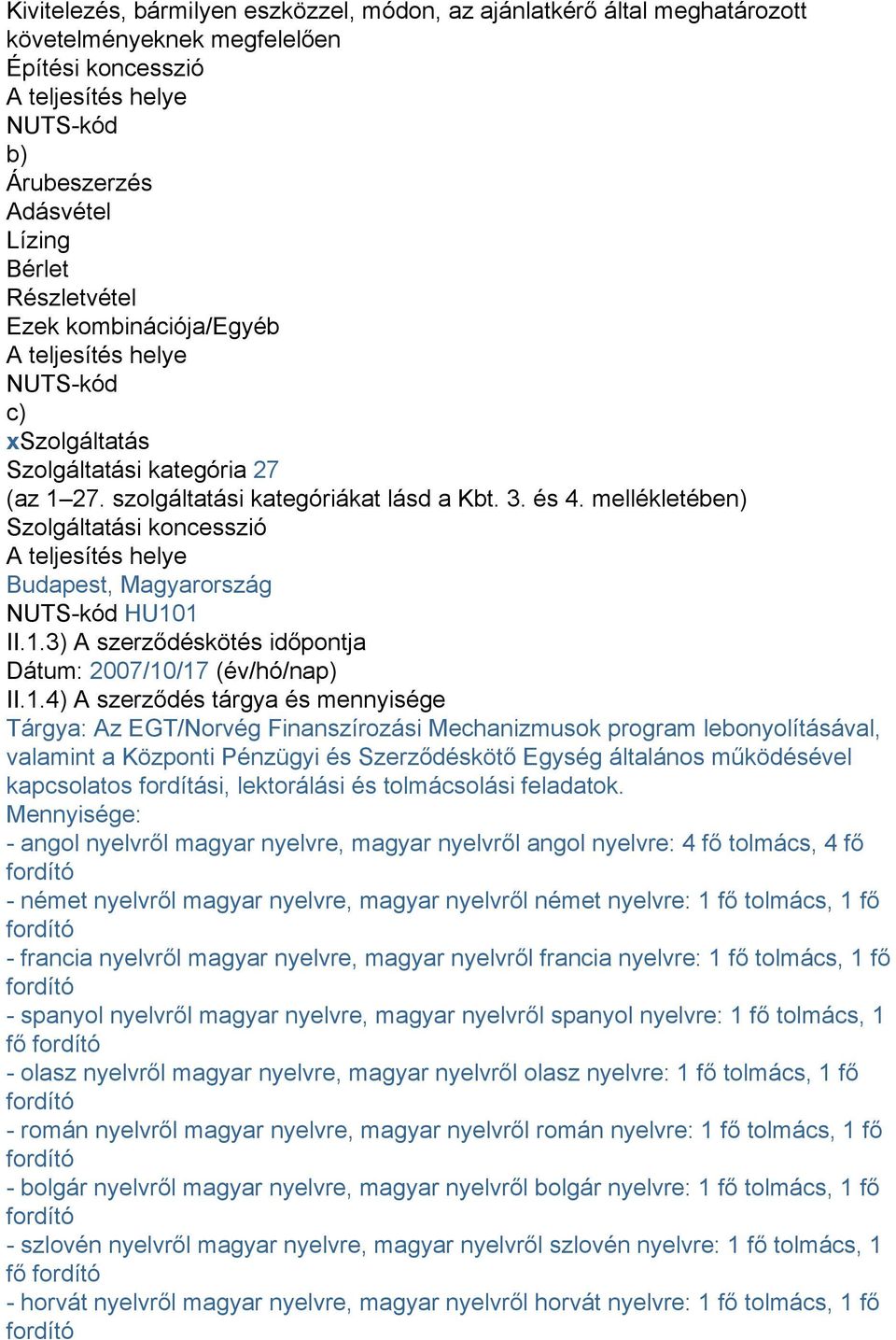 Kivitelezés, bármilyen eszközzel, módon, az ajánlatkérő által meghatározott követelményeknek megfelelően
Építési koncesszió
A teljesítés helye
NUTS-kód
b)
Árubeszerzés
Adásvétel
Lízing
Bérlet
Részletvétel
Ezek kombinációja/Egyéb
A teljesítés helye
NUTS-kód
c)
xSzolgáltatás
Szolgáltatási kategória 27
(az 1–27. szolgáltatási kategóriákat lásd a Kbt. 3. és 4. mellékletében)
Szolgáltatási koncesszió
A teljesítés helye
Budapest, Magyarország
NUTS-kód HU101
II.1.3) A szerződéskötés időpontja
Dátum: 2007/10/17 (év/hó/nap)
II.1.4) A szerződés tárgya és mennyisége
Tárgya: Az EGT/Norvég Finanszírozási Mechanizmusok program lebonyolításával, valamint a Központi Pénzügyi és Szerződéskötő Egység általános működésével kapcsolatos fordítási, lektorálási és tolmácsolási feladatok.
Mennyisége:
- angol nyelvről magyar nyelvre, magyar nyelvről angol nyelvre: 4 fő tolmács, 4 fő fordító
- német nyelvről magyar nyelvre, magyar nyelvről német nyelvre: 1 fő tolmács, 1 fő fordító
- francia nyelvről magyar nyelvre, magyar nyelvről francia nyelvre: 1 fő tolmács, 1 fő fordító
- spanyol nyelvről magyar nyelvre, magyar nyelvről spanyol nyelvre: 1 fő tolmács, 1 fő fordító
- olasz nyelvről magyar nyelvre, magyar nyelvről olasz nyelvre: 1 fő tolmács, 1 fő fordító
- román nyelvről magyar nyelvre, magyar nyelvről román nyelvre: 1 fő tolmács, 1 fő fordító
- bolgár nyelvről magyar nyelvre, magyar nyelvről bolgár nyelvre: 1 fő tolmács, 1 fő fordító
- szlovén nyelvről magyar nyelvre, magyar nyelvről szlovén nyelvre: 1 fő tolmács, 1 fő fordító
- horvát nyelvről magyar nyelvre, magyar nyelvről horvát nyelvre: 1 fő tolmács, 1 fő fordító